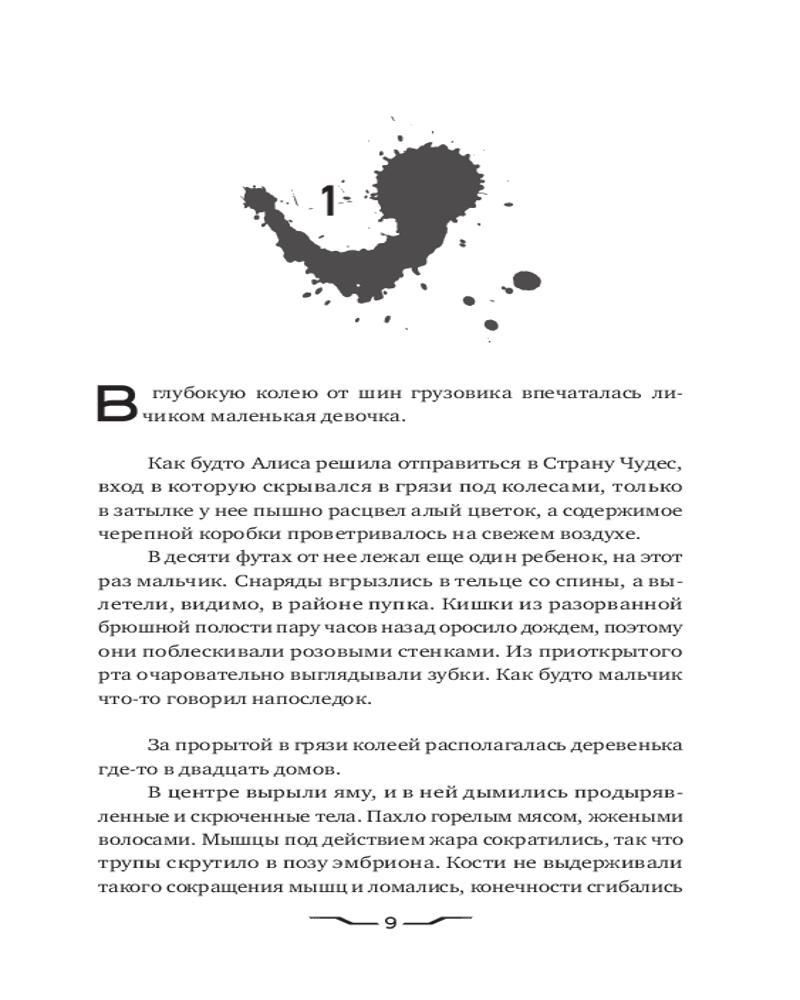 1

В глубокую колею от шин грузовика впечаталась личиком маленькая девочка.

Как будто Алиса решила отправиться в Страну Чудес, вход в которую скрывался в грязи под колесами, только в затылке у нее пышно расцвел алый цветок, а содержимое черепной коробки проветривалось на свежем воздухе.

В десяти футах от нее лежал еще один ребенок, на этот раз мальчик. Снаряды вгрызлись в тельце со спины, а вылетели, видимо, в районе пупка. Кишки из разорванной брюшной полости пару часов назад оросило дождем, поэтому они поблескивали розовыми стенками. Из приоткрытого рта очаровательно выглядывали зубки. Как будто мальчик что-то говорил напоследок.

За прорытой в грязи колеей располагалась деревенька где-то в двадцать домов.

В центре вырыли яму, и в ней дымились продырявленные и скрюченные тела. Пахло горелым мясом, жжеными волосами. Мышцы под действием жара сократились, так что трупы скрутило в позу эмбриона. Кости не выдерживали такого сокращения мышц и ломались, конечности сгибались

9